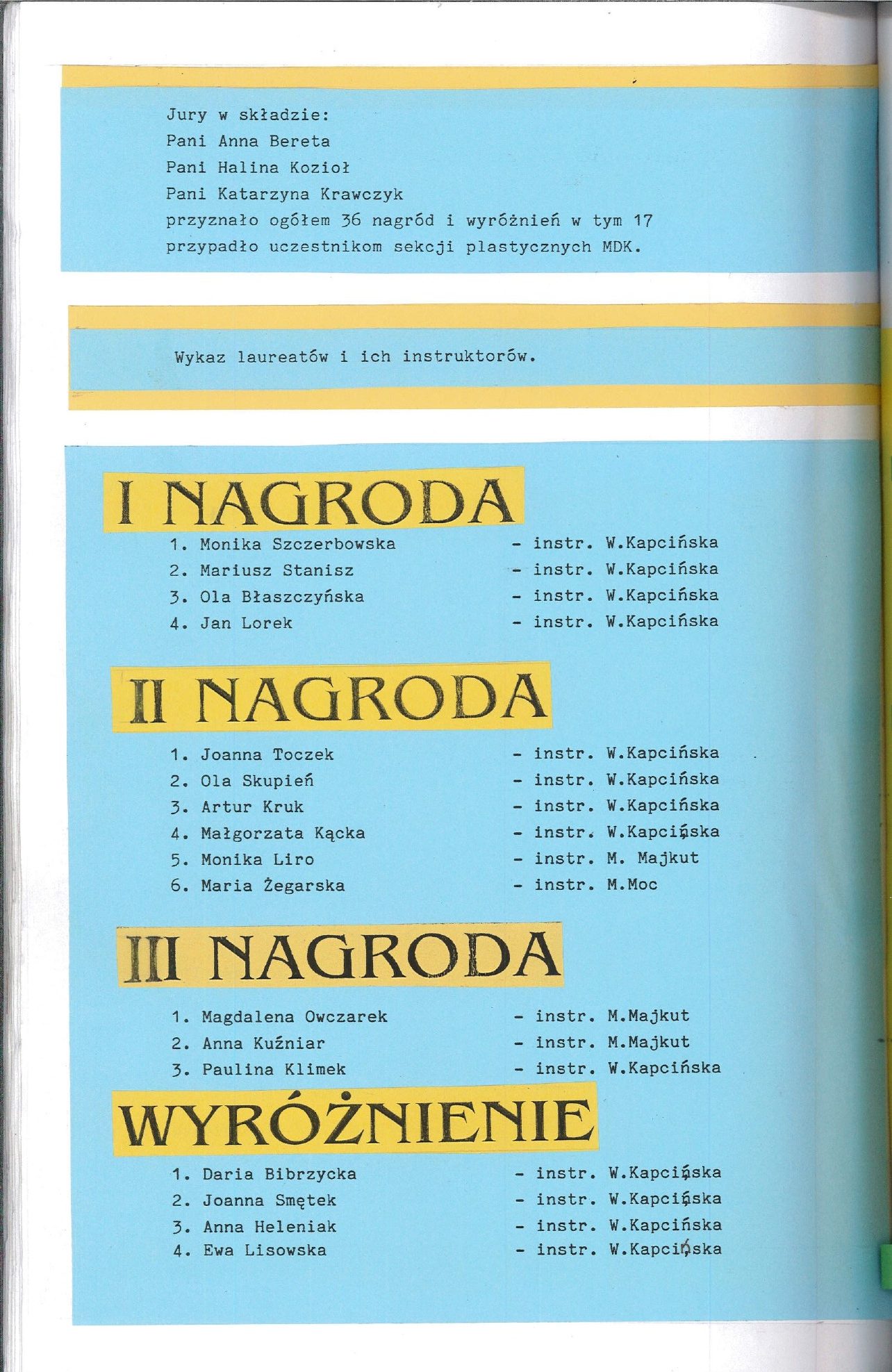 Jury w składzie:
Pani Anna Bereta
Pani Halina Kozioł
Pani Katarzyna Krawczyk
przyznało ogółem 36 nagród i wyróżnień w tym 17 przypadło uczestnikom sekcji plastycznych MDK.

Wykaz laureatów i ich instruktorów.

I NAGRODA

1. Monika Szczerbowska - instr. W.Kapcińska
2. Mariusz Stanisz - instr. W.Kapcińska
3. Ola Błaszczyńska - instr. W.Kapcińska
4. Jan Lorek - instr. W.Kapcińska

II NAGRODA

1. Joanna Toczek - instr. W.Kapcińska
2. Ola Skupień - instr. W.Kapcińska
3. Artur Kruk - instr. W.Kapcińska
4. Małgorzata Kącka - instr. W.Kapcińska
5. Monika Liro - instr. M. Majkut
6. Maria Żegarska - instr. M.Moc

III NAGRODA

1. Magdalena Owczarek - instr. M.Majkut
2. Anna Kuźniar - instr. M.Majkut
3. Paulina Klimek - instr. W.Kapcińska

WYRÓŻNIENIE

1. Daria Bibrzycka - instr. W.Kapcińska
2. Joanna Smętek - instr. W.Kapcińska
3. Anna Heleniak - instr. W.Kapcińska
4. Ewa Lisowska - instr. W.Kapcińska